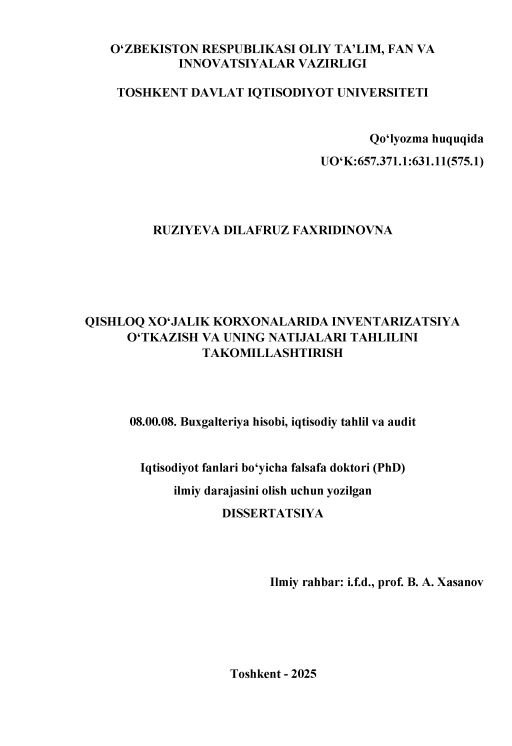 O‘ZBEKISTON RESPUBLIKASI OLIY TA’LIM, FAN VA INNOVATSIYALAR VAZIRLIGI

TOSHKENT DAVLAT IQTISODIYOT UNIVERSITETI

Qo‘lyozma huquqida

UO‘K:657.371.1:631.11(575.1)

RUZIYEVA DILAFRUZ FAXRIDINOVNA

QISHLOQ XO‘JALIK KORXONALARIDA INVENTARIZATSIYA O‘TKAZISH VA UNING NATIJALARI TAHLILINI TAKOMILLASHTIRISH

08.00.08. Buxgalteriya hisobi, iqtisodiy tahlil va audit

Iqtisodiyot fanlari bo‘yicha falsafa doktori (PhD)

ilmiy darajasini olish uchun yozilgan

DISSERTATSIYA

Ilmiy rahbar: i.f.d., prof. B. A. Xasanov

Toshkent - 2025